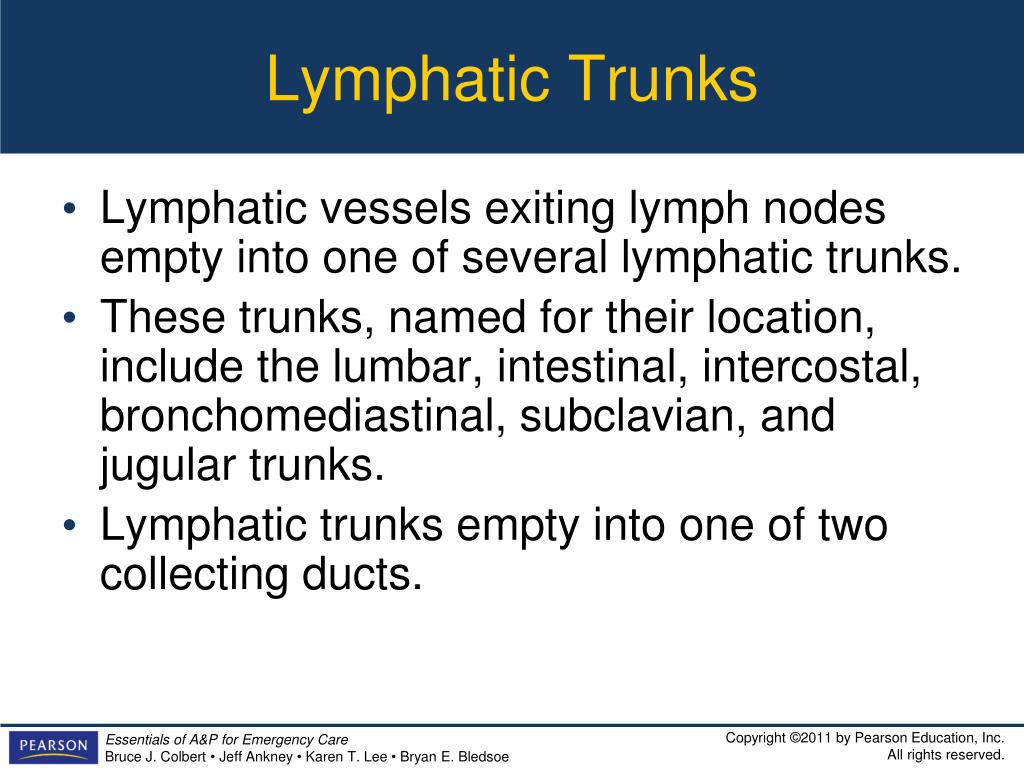 Lymphatic Trunks

• Lymphatic vessels exiting lymph nodes empty into one of several lymphatic trunks.
• These trunks, named for their location, include the lumbar, intestinal, intercostal, bronchomediastinal, subclavian, and jugular trunks.
• Lymphatic trunks empty into one of two collecting ducts.

PEARSON

Essentials of A&P for Emergency Care
Bruce J. Colbert • Jeff Ankney • Karen T. Lee • Bryan E. Bledsoe

Copyright ©2011 by Pearson Education, Inc.
All rights reserved.